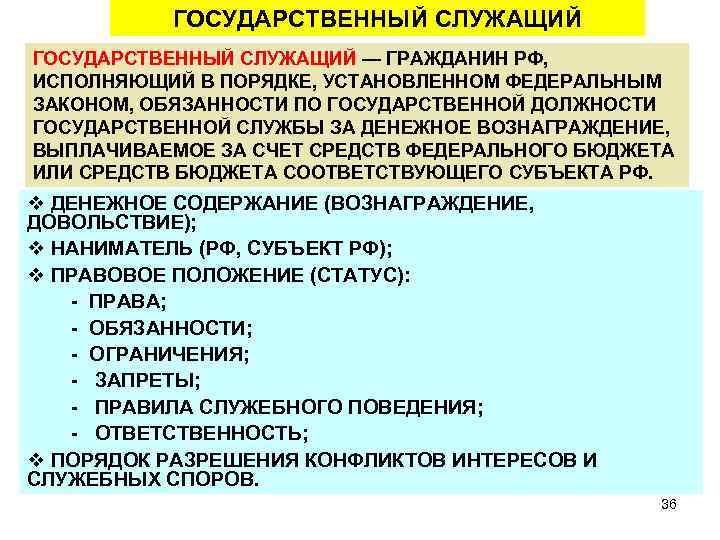 ГОСУДАРСТВЕННЫЙ СЛУЖАЩИЙ

ГОСУДАРСТВЕННЫЙ СЛУЖАЩИЙ — ГРАЖДАНИН РФ, ИСПОЛНЯЮЩИЙ В ПОРЯДКЕ, УСТАНОВЛЕННОМ ФЕДЕРАЛЬНЫМ ЗАКОНОМ, ОБЯЗАННОСТИ ПО ГОСУДАРСТВЕННОЙ ДОЛЖНОСТИ ГОСУДАРСТВЕННОЙ СЛУЖБЫ ЗА ДЕНЕЖНОЕ ВОЗНАГРАЖДЕНИЕ, ВЫПЛАЧИВАЕМОЕ ЗА СЧЕТ СРЕДСТВ ФЕДЕРАЛЬНОГО БЮДЖЕТА ИЛИ СРЕДСТВ БЮДЖЕТА СООТВЕТСТВУЮЩЕГО СУБЪЕКТА РФ.

❖ ДЕНЕЖНОЕ СОДЕРЖАНИЕ (ВОЗНАГРАЖДЕНИЕ, ДОВОЛЬСТВИЕ);
❖ НАНИМАТЕЛЬ (РФ, СУБЪЕКТ РФ);
❖ ПРАВОВОЕ ПОЛОЖЕНИЕ (СТАТУС):
- ПРАВА;
- ОБЯЗАННОСТИ;
- ОГРАНИЧЕНИЯ;
- ЗАПРЕТЫ;
- ПРАВИЛА СЛУЖЕБНОГО ПОВЕДЕНИЯ;
- ОТВЕТСТВЕННОСТЬ;
❖ ПОРЯДОК РАЗРЕШЕНИЯ КОНФЛИКТОВ ИНТЕРЕСОВ И СЛУЖЕБНЫХ СПОРОВ.

36